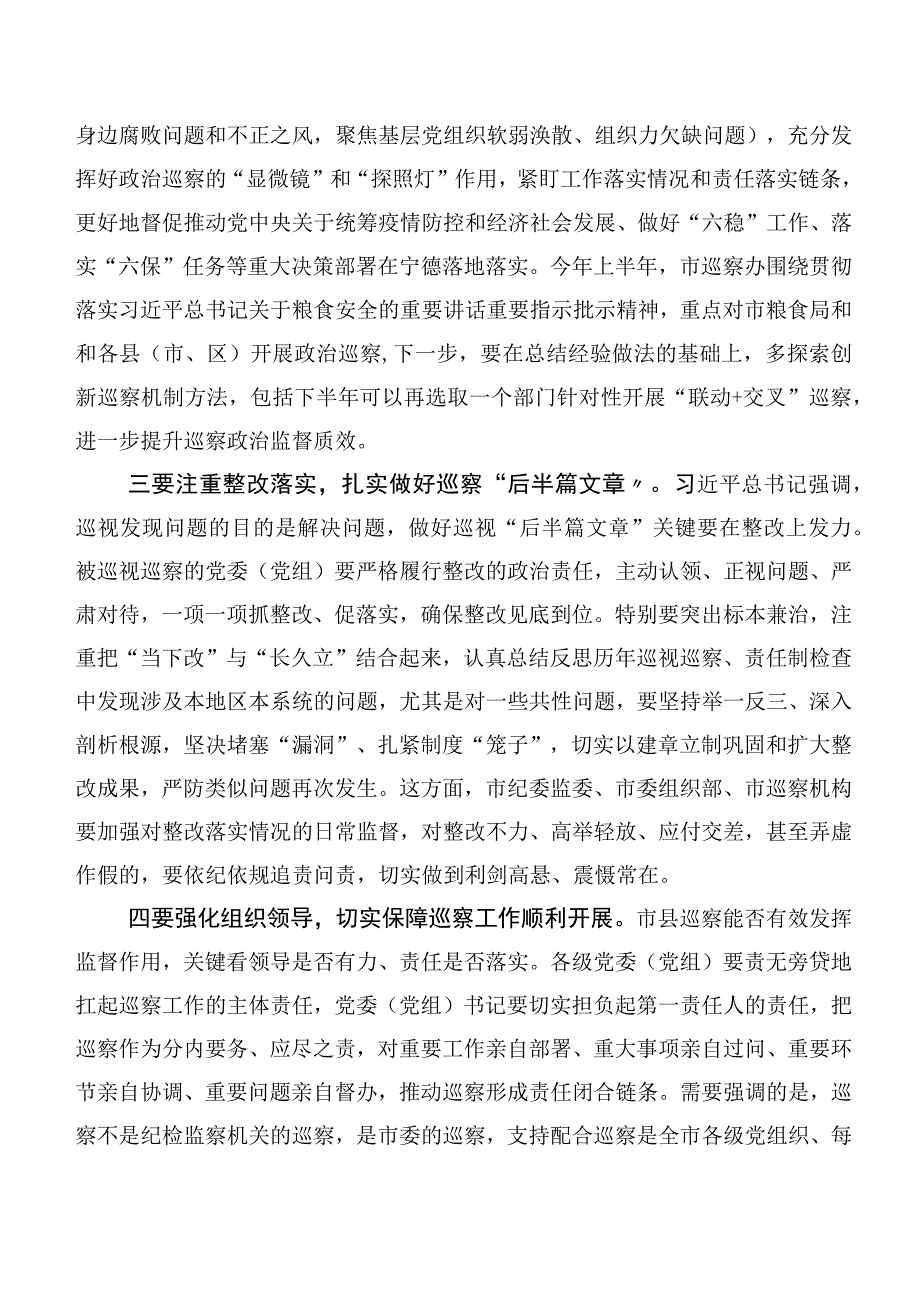 身边腐败问题和不正之风，聚焦基层党组织软弱涣散、组织力欠缺问题），充分发挥好政治巡察的“显微镜”和“探照灯”作用，紧盯工作落实情况和责任落实链条，更好地督促推动党中央关于统筹疫情防控和经济社会发展、做好“六稳”工作、落实“六保”任务等重大决策部署在宁德落地落实。今年上半年，市巡察办围绕贯彻落实习近平总书记关于粮食安全的重要讲话重要指示批示精神，重点对市粮食局和和各县（市、区）开展政治巡察,下一步，要在总结经验做法的基础上，多探索创新巡察机制方法，包括下半年可以再选取一个部门针对性开展“联动+交叉”巡察，进一步提升巡察政治监督质效。

三要注重整改落实，扎实做好巡察“后半篇文章〃。习近平总书记强调，巡视发现问题的目的是解决问题，做好巡视“后半篇文章”关键要在整改上发力。被巡视巡察的党委（党组）要严格履行整改的政治责任，主动认领、正视问题、严肃对待，一项一项抓整改、促落实，确保整改见底到位。特别要突出标本兼治，注重把“当下改”与“长久立”结合起来，认真总结反思历年巡视巡察、责任制检查中发现涉及本地区本系统的问题，尤其是对一些共性问题，要坚持举一反三、深入剖析根源，坚决堵塞“漏洞”、扎紧制度“笼子”，切实以建章立制巩固和扩大整改成果，严防类似问题再次发生。这方面，市纪委监委、市委组织部、市巡察机构要加强对整改落实情况的日常监督，对整改不力、高举轻放、应付交差，甚至弄虚作假的，要依纪依规追责问责，切实做到利剑高悬、震慑常在。

四要强化组织领导，切实保障巡察工作顺利开展。市县巡察能否有效发挥监督作用，关键看领导是否有力、责任是否落实。各级党委（党组）要责无旁贷地扛起巡察工作的主体责任，党委（党组）书记要切实担负起第一责任人的责任，把巡察作为分内要务、应尽之责，对重要工作亲自部署、重大事项亲自过问、重要环节亲自协调、重要问题亲自督办，推动巡察形成责任闭合链条。需要强调的是，巡察不是纪检监察机关的巡察，是市委的巡察，支持配合巡察是全市各级党组织、每